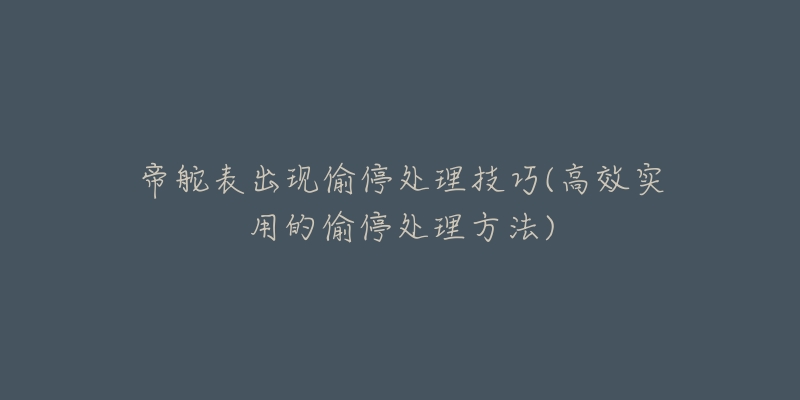 帝舵表出现偷停处理技巧(高效实用的偷停处理方法)